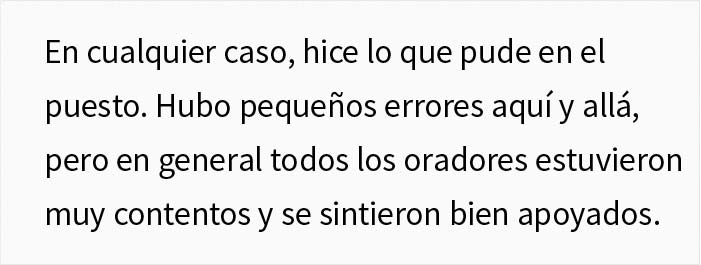 En cualquier caso, hice lo que pude en el puesto. Hubo pequeños errores aquí y allá, pero en general todos los oradores estuvieron muy contentos y se sintieron bien apoyados.